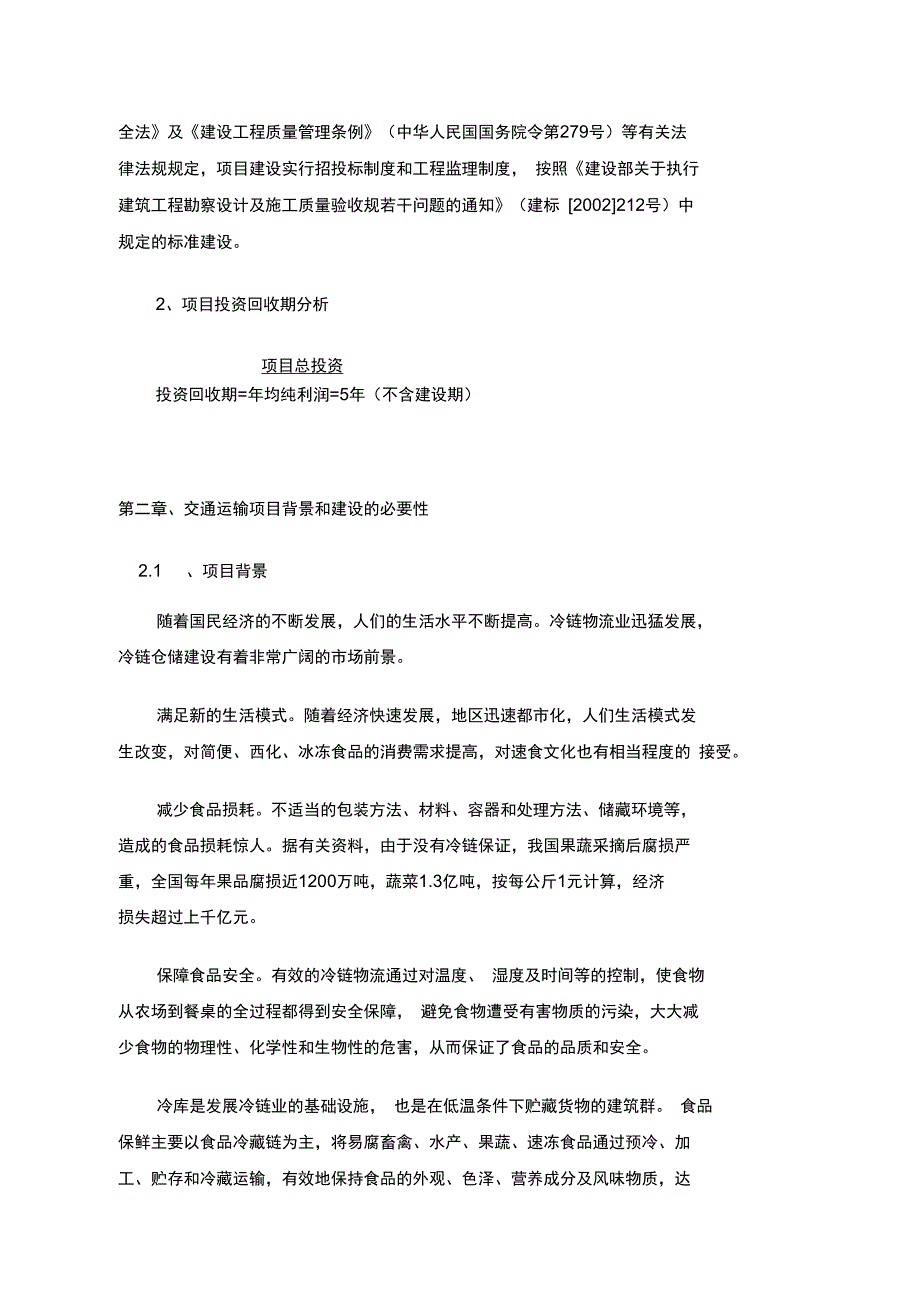 全法》及《建设工程质量管理条例》（中华人民国国务院令第279号）等有关法律法规规定，项目建设实行招投标制度和工程监理制度， 按照《建设部关于执行建筑工程勘察设计及施工质量验收规若干问题的通知》（建标 [2002]212号）中规定的标准建设。

2、项目投资回收期分析

项目总投资
投资回收期=年均纯利润=5年（不含建设期）

第二章、交通运输项目背景和建设的必要性

2.1 、项目背景

随着国民经济的不断发展，人们的生活水平不断提高。冷链物流业迅猛发展，冷链仓储建设有着非常广阔的市场前景。

满足新的生活模式。随着经济快速发展，地区迅速都市化，人们生活模式发生改变，对简便、西化、冰冻食品的消费需求提高，对速食文化也有相当程度的 接受。

减少食品损耗。不适当的包装方法、材料、容器和处理方法、储藏环境等，造成的食品损耗惊人。据有关资料，由于没有冷链保证，我国果蔬采摘后腐损严重，全国每年果品腐损近1200万吨，蔬菜1.3亿吨，按每公斤1元计算，经济损失超过上千亿元。

保障食品安全。有效的冷链物流通过对温度、 湿度及时间等的控制，使食物从农场到餐桌的全过程都得到安全保障， 避免食物遭受有害物质的污染，大大减少食物的物理性、化学性和生物性的危害，从而保证了食品的品质和安全。

冷库是发展冷链业的基础设施， 也是在低温条件下贮藏货物的建筑群。 食品保鲜主要以食品冷藏链为主，将易腐畜禽、水产、果蔬、速冻食品通过预冷、加工、贮存和冷藏运输，有效地保持食品的外观、色泽、营养成分及风味物质，达